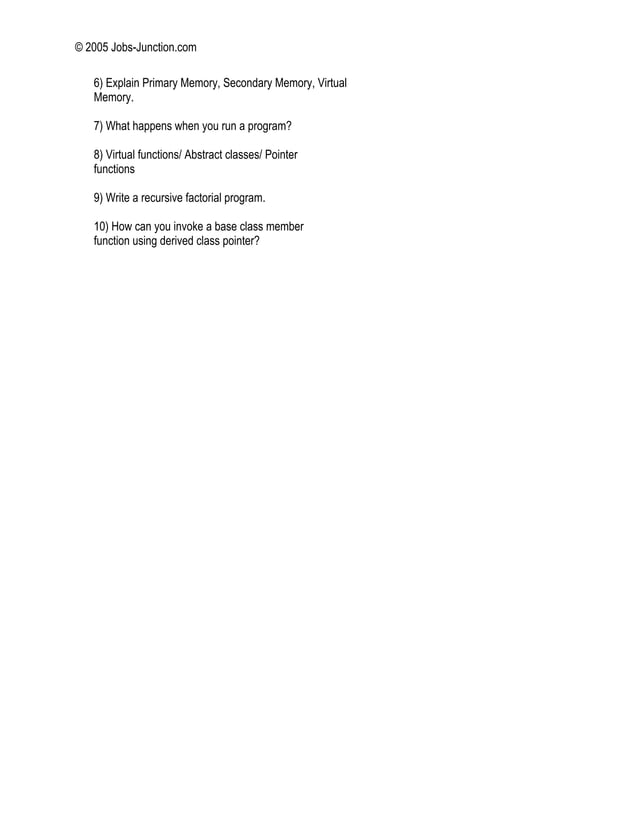 © 2005 Jobs-Junction.com

6) Explain Primary Memory, Secondary Memory, Virtual Memory.

7) What happens when you run a program?

8) Virtual functions/ Abstract classes/ Pointer functions

9) Write a recursive factorial program.

10) How can you invoke a base class member function using derived class pointer?